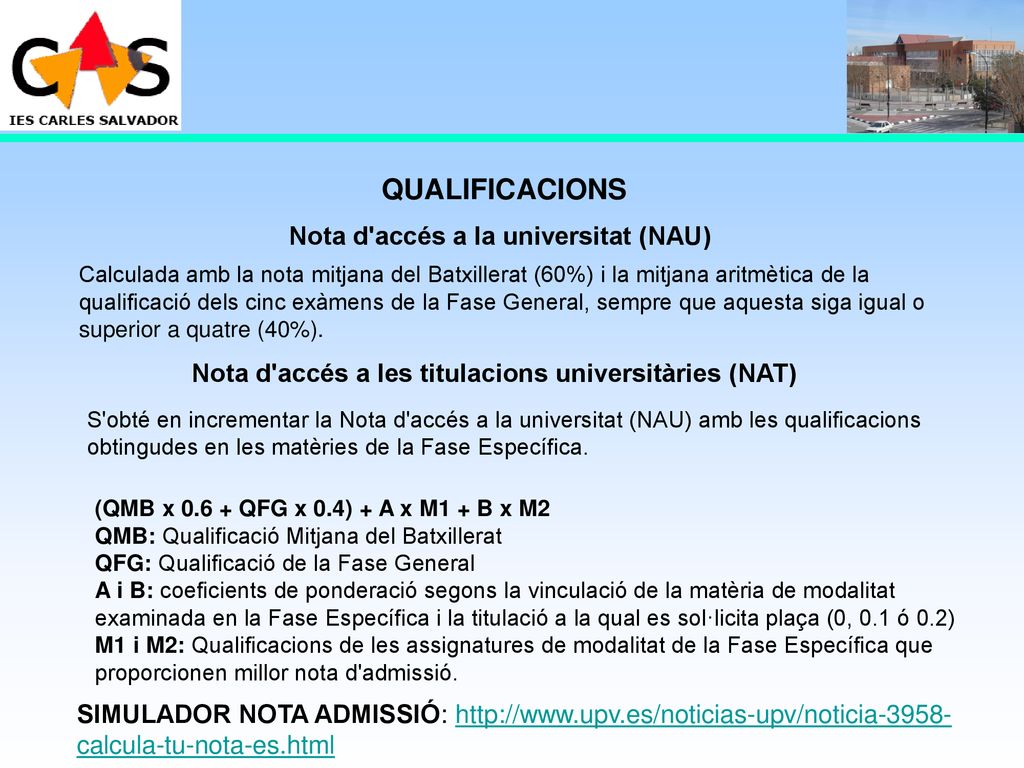 CAS
IES CARLES SALVADOR

QUALIFICACIONS

Nota d'accés a la universitat (NAU)

Calculada amb la nota mitjana del Batxillerat (60%) i la mitjana aritmètica de la qualificació dels cinc exàmens de la Fase General, sempre que aquesta siga igual o superior a quatre (40%).

Nota d'accés a les titulacions universitàries (NAT)

S'obté en incrementar la Nota d'accés a la universitat (NAU) amb les qualificacions obtingudes en les matèries de la Fase Específica.

(QMB x 0.6 + QFG x 0.4) + A x M1 + B x M2
QMB: Qualificació Mitjana del Batxillerat
QFG: Qualificació de la Fase General
A i B: coeficients de ponderació segons la vinculació de la matèria de modalitat examinada en la Fase Específica i la titulació a la qual es sol·licita plaça (0, 0.1 ó 0.2)
M1 i M2: Qualificacions de les assignatures de modalitat de la Fase Específica que proporcionen millor nota d'admissió.

SIMULADOR NOTA ADMISSIÓ: http://www.upv.es/noticias-upv/noticia-3958-calcula-tu-nota-es.html